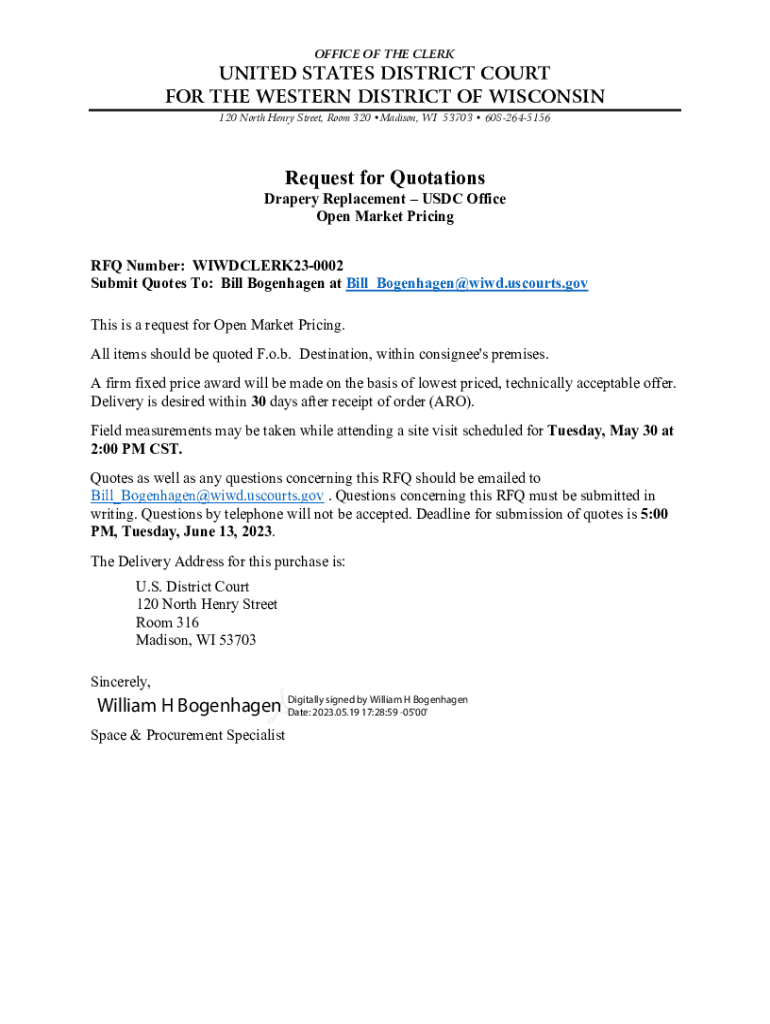 OFFICE OF THE CLERK

UNITED STATES DISTRICT COURT
FOR THE WESTERN DISTRICT OF WISCONSIN

120 North Henry Street, Room 320 • Madison, WI 53703 • 608-264-5156

Request for Quotations
Drapery Replacement – USDC Office
Open Market Pricing

RFQ Number: WIWDCLERK23-0002
Submit Quotes To: Bill Bogenhagen at Bill_Bogenhagen@wiwd.uscourts.gov

This is a request for Open Market Pricing.

All items should be quoted F.o.b. Destination, within consignee's premises.

A firm fixed price award will be made on the basis of lowest priced, technically acceptable offer. Delivery is desired within 30 days after receipt of order (ARO).

Field measurements may be taken while attending a site visit scheduled for Tuesday, May 30 at 2:00 PM CST.

Quotes as well as any questions concerning this RFQ should be emailed to Bill_Bogenhagen@wiwd.uscourts.gov . Questions concerning this RFQ must be submitted in writing. Questions by telephone will not be accepted. Deadline for submission of quotes is 5:00 PM, Tuesday, June 13, 2023.

The Delivery Address for this purchase is:

U.S. District Court
120 North Henry Street
Room 316
Madison, WI 53703

Sincerely,

William H Bogenhagen Digitally signed by William H Bogenhagen Date: 2023.05.19 17:28:59 -05'00'

Space & Procurement Specialist